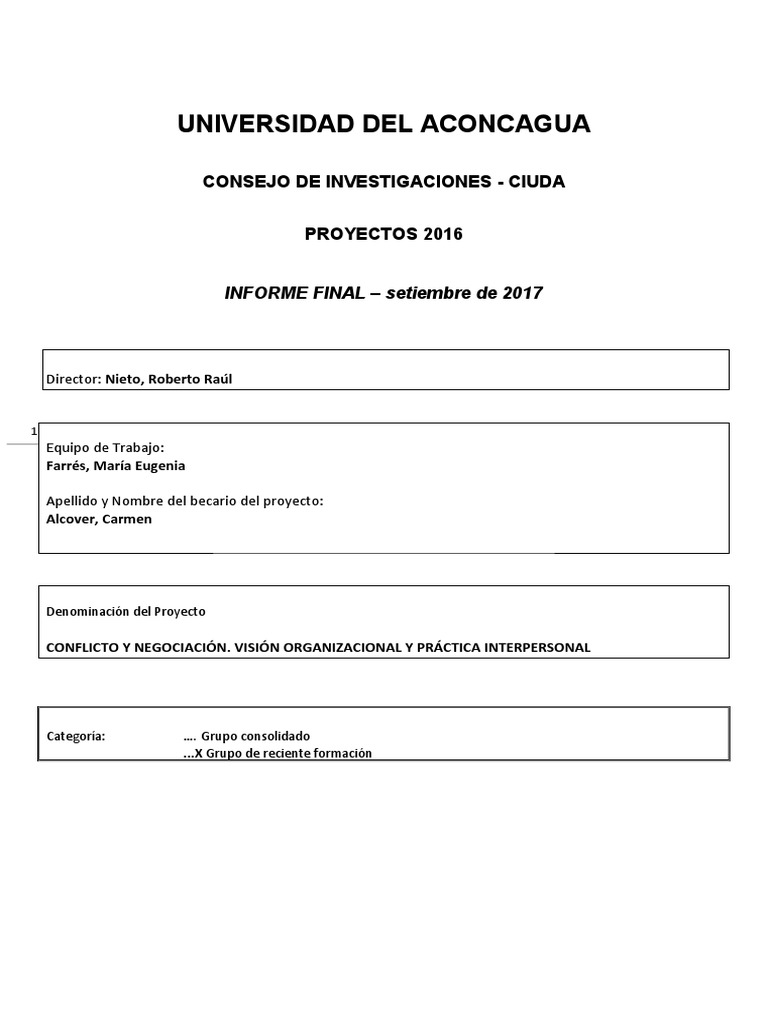 UNIVERSIDAD DEL ACONCAGUA

CONSEJO DE INVESTIGACIONES - CIUDA

PROYECTOS 2016

INFORME FINAL – setiembre de 2017

Director: Nieto, Roberto Raúl

1

Equipo de Trabajo:
Farrés, María Eugenia

Apellido y Nombre del becario del proyecto:
Alcover, Carmen

Denominación del Proyecto

CONFLICTO Y NEGOCIACIÓN. VISIÓN ORGANIZACIONAL Y PRÁCTICA INTERPERSONAL

Categoría: …. Grupo consolidado
…X Grupo de reciente formación